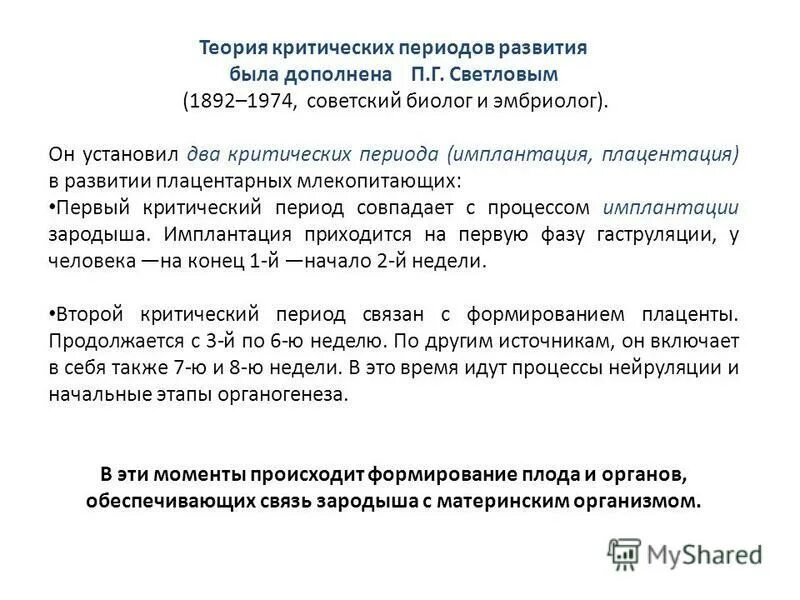 Теория критических периодов развития была дополнена П.Г. Светловым (1892–1974, советский биолог и эмбриолог).

Он установил два критических периода (имплантация, плацентация) в развитии плацентарных млекопитающих:
•Первый критический период совпадает с процессом имплантации зародыша. Имплантация приходится на первую фазу гаструляции, у человека —на конец 1-й —начало 2-й недели.

•Второй критический период связан с формированием плаценты. Продолжается с 3-й по 6-ю неделю. По другим источникам, он включает в себя также 7-ю и 8-ю недели. В это время идут процессы нейруляции и начальные этапы органогенеза.

В эти моменты происходит формирование плода и органов, обеспечивающих связь зародыша с материнским организмом.

MyShared